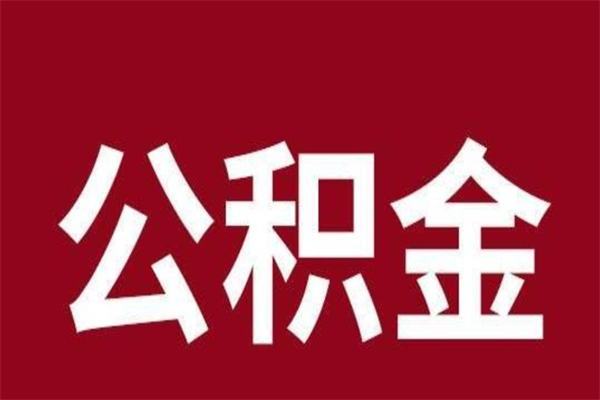 公积金